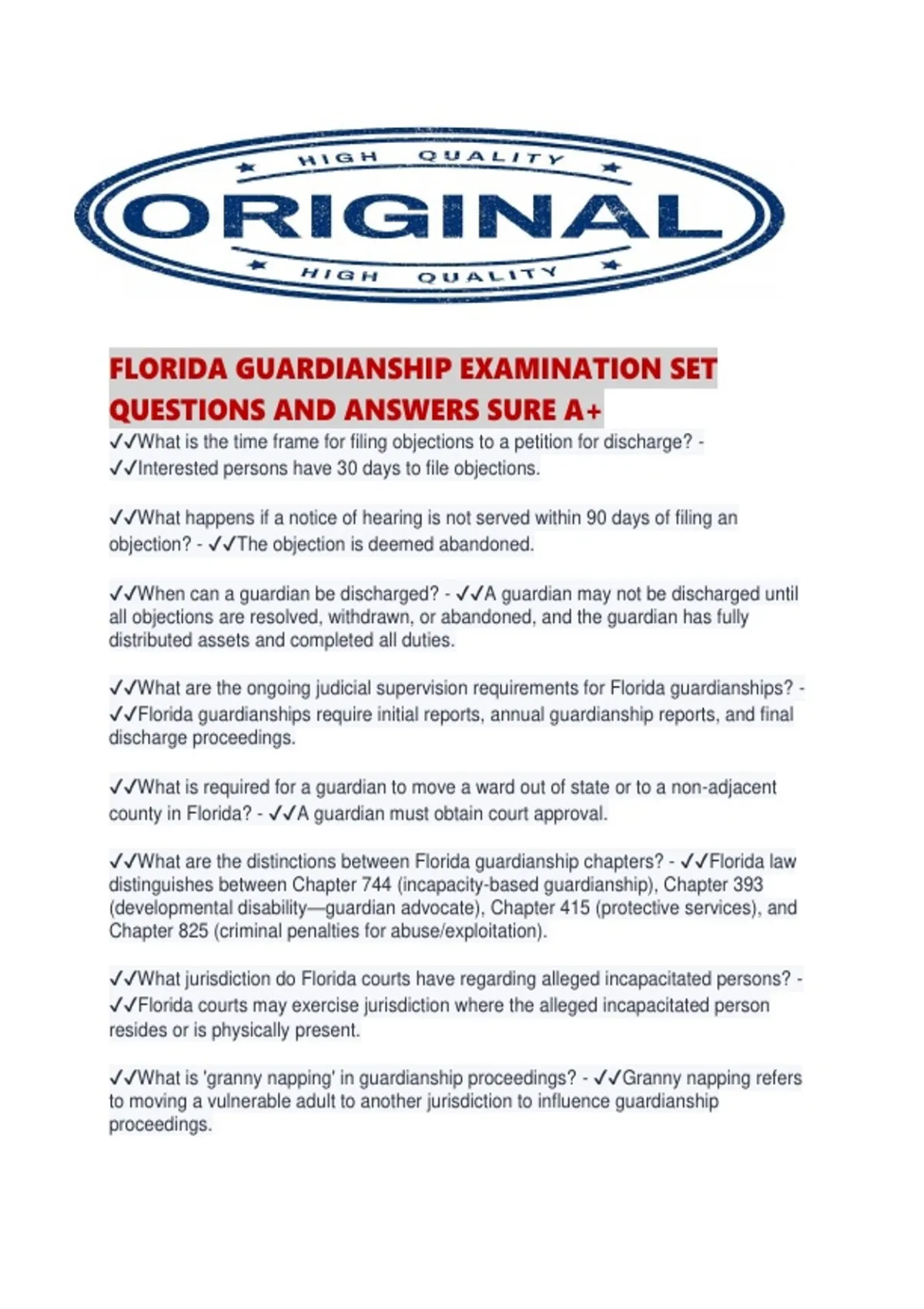 HIGH QUALITY
ORIGINAL
HIGH QUALITY

FLORIDA GUARDIANSHIP EXAMINATION SET QUESTIONS AND ANSWERS SURE A+

✓✓What is the time frame for filing objections to a petition for discharge? - ✓✓Interested persons have 30 days to file objections.

✓✓What happens if a notice of hearing is not served within 90 days of filing an objection? - ✓✓The objection is deemed abandoned.

✓✓When can a guardian be discharged? - ✓✓A guardian may not be discharged until all objections are resolved, withdrawn, or abandoned, and the guardian has fully distributed assets and completed all duties.

✓✓What are the ongoing judicial supervision requirements for Florida guardianships? - ✓✓Florida guardianships require initial reports, annual guardianship reports, and final discharge proceedings.

✓✓What is required for a guardian to move a ward out of state or to a non-adjacent county in Florida? - ✓✓A guardian must obtain court approval.

✓✓What are the distinctions between Florida guardianship chapters? - ✓✓Florida law distinguishes between Chapter 744 (incapacity-based guardianship), Chapter 393 (developmental disability—guardian advocate), Chapter 415 (protective services), and Chapter 825 (criminal penalties for abuse/exploitation).

✓✓What jurisdiction do Florida courts have regarding alleged incapacitated persons? - ✓✓Florida courts may exercise jurisdiction where the alleged incapacitated person resides or is physically present.

✓✓What is 'granny napping' in guardianship proceedings? - ✓✓Granny napping refers to moving a vulnerable adult to another jurisdiction to influence guardianship proceedings.